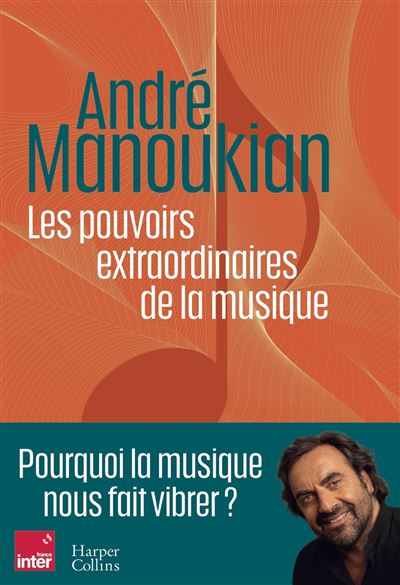 André Manoukian

Les pouvoirs extraordinaires de la musique

Pourquoi la musique nous fait vibrer ?

france inter

Harper Collins